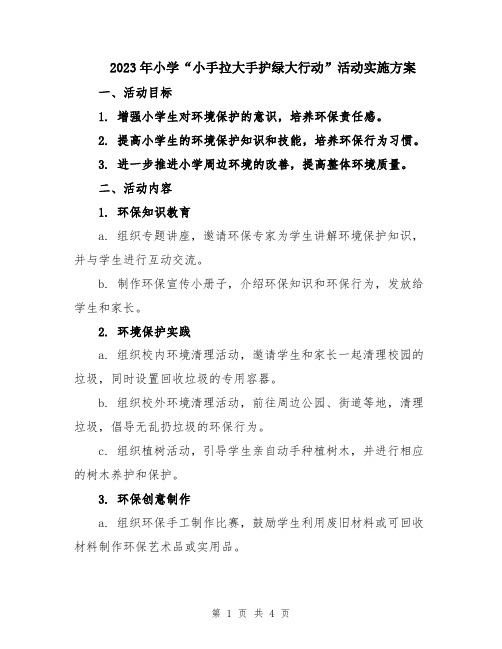 2023年小学“小手拉大手护绿大行动”活动实施方案

一、活动目标

1. 增强小学生对环境保护的意识，培养环保责任感。

2. 提高小学生的环境保护知识和技能，培养环保行为习惯。

3. 进一步推进小学周边环境的改善，提高整体环境质量。

二、活动内容

1. 环保知识教育

a. 组织专题讲座，邀请环保专家为学生讲解环境保护知识，并与学生进行互动交流。

b. 制作环保宣传小册子，介绍环保知识和环保行为，发放给学生和家长。

2. 环境保护实践

a. 组织校内环境清理活动，邀请学生和家长一起清理校园的垃圾，同时设置回收垃圾的专用容器。

b. 组织校外环境清理活动，前往周边公园、街道等地，清理垃圾，倡导无乱扔垃圾的环保行为。

c. 组织植树活动，引导学生亲自动手种植树木，并进行相应的树木养护和保护。

3. 环保创意制作

a. 组织环保手工制作比赛，鼓励学生利用废旧材料或可回收材料制作环保艺术品或实用品。

第 1 页 共 4 页